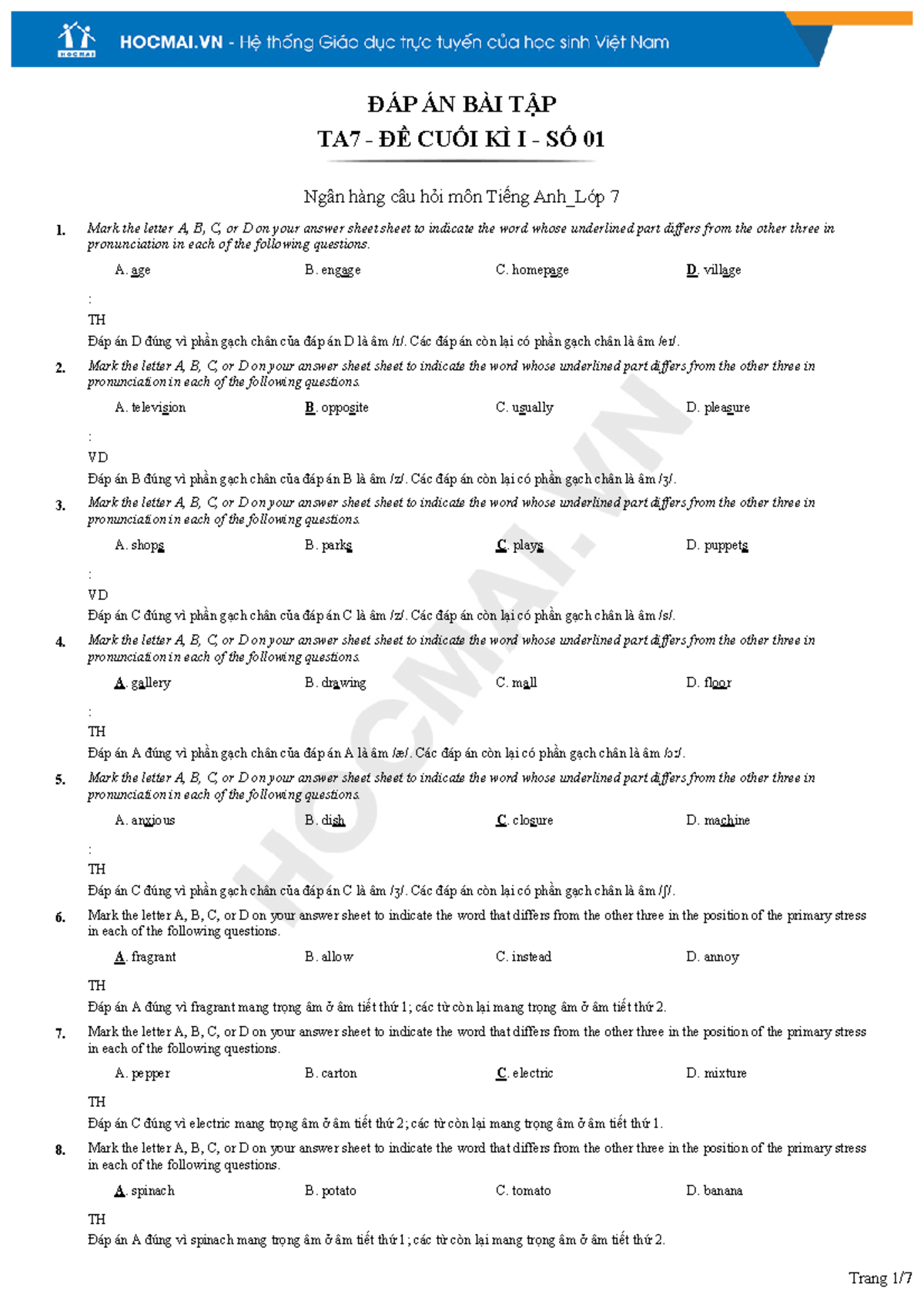 HOCMAI.VN - Hệ thống Giáo dục trực tuyến của học sinh Việt Nam

ĐÁP ÁN BÀI TẬP
TA7 - ĐỀ CUỐI KÌ I - SỐ 01

Ngân hàng câu hỏi môn Tiếng Anh_Lớp 7

1. Mark the letter A, B, C, or D on your answer sheet sheet to indicate the word whose underlined part differs from the other three in pronunciation in each of the following questions.

A. age B. engage C. homepage D. village

:
TH
Đáp án D đúng vì phần gạch chân của đáp án D là âm /ɪ/. Các đáp án còn lại có phần gạch chân là âm /eɪ/.

2. Mark the letter A, B, C, or D on your answer sheet sheet to indicate the word whose underlined part differs from the other three in pronunciation in each of the following questions.

A. television B. opposite C. usually D. pleasure

:
VD
Đáp án B đúng vì phần gạch chân của đáp án B là âm /z/. Các đáp án còn lại có phần gạch chân là âm /ʒ/.

3. Mark the letter A, B, C, or D on your answer sheet sheet to indicate the word whose underlined part differs from the other three in pronunciation in each of the following questions.

A. shops B. parks C. plays D. puppets

:
VD
Đáp án C đúng vì phần gạch chân của đáp án C là âm /z/. Các đáp án còn lại có phần gạch chân là âm /s/.

4. Mark the letter A, B, C, or D on your answer sheet sheet to indicate the word whose underlined part differs from the other three in pronunciation in each of the following questions.

A. gallery B. drawing C. mall D. floor

:
TH
Đáp án A đúng vì phần gạch chân của đáp án A là âm /æ/. Các đáp án còn lại có phần gạch chân là âm /ɔː/.

5. Mark the letter A, B, C, or D on your answer sheet sheet to indicate the word whose underlined part differs from the other three in pronunciation in each of the following questions.

A. anxious B. dish C. closure D. machine

:
TH
Đáp án C đúng vì phần gạch chân của đáp án C là âm /ʒ/. Các đáp án còn lại có phần gạch chân là âm /ʃ/.

6. Mark the letter A, B, C, or D on your answer sheet to indicate the word that differs from the other three in the position of the primary stress in each of the following questions.

A. fragrant B. allow C. instead D. annoy

TH
Đáp án A đúng vì fragrant mang trọng âm ở âm tiết thứ 1; các từ còn lại mang trọng âm ở âm tiết thứ 2.

7. Mark the letter A, B, C, or D on your answer sheet to indicate the word that differs from the other three in the position of the primary stress in each of the following questions.

A. pepper B. carton C. electric D. mixture

TH
Đáp án C đúng vì electric mang trọng âm ở âm tiết thứ 2; các từ còn lại mang trọng âm ở âm tiết thứ 1.

8. Mark the letter A, B, C, or D on your answer sheet to indicate the word that differs from the other three in the position of the primary stress in each of the following questions.

A. spinach B. potato C. tomato D. banana

TH
Đáp án A đúng vì spinach mang trọng âm ở âm tiết thứ 1; các từ còn lại mang trọng âm ở âm tiết thứ 2.

Trang 1/7

HOCMAI.VN